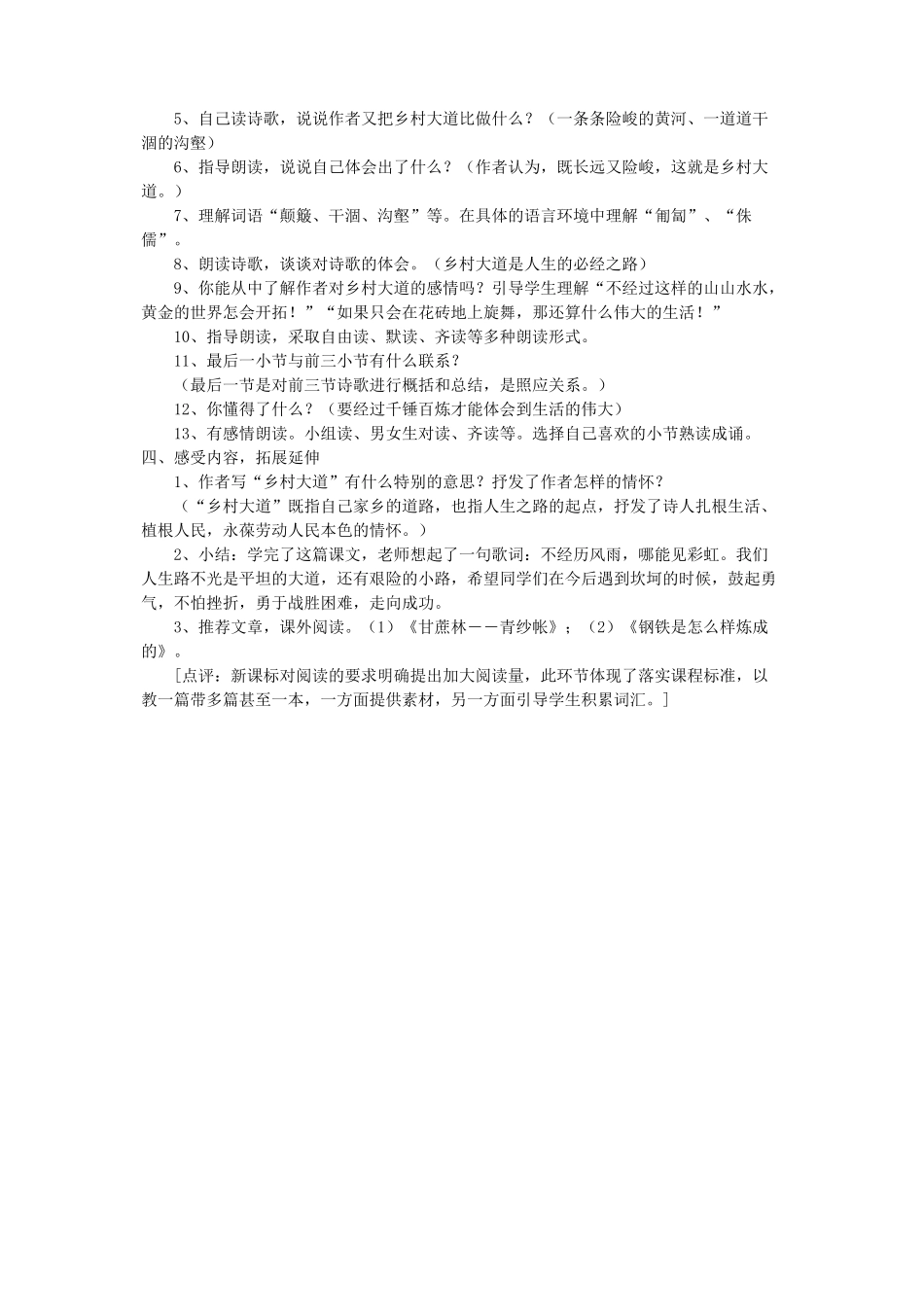 5、自己读诗歌，说说作者又把乡村大道比做什么？（一条条险峻的黄河、一道道干涸的沟壑）

6、指导朗读，说说自己体会出了什么？（作者认为，既长远又险峻，这就是乡村大道。）

7、理解词语“颠簸、干涸、沟壑”等。在具体的语言环境中理解“匍匐”、“侏儒”。

8、朗读诗歌，谈谈对诗歌的体会。（乡村大道是人生的必经之路）

9、你能从中了解作者对乡村大道的感情吗？引导学生理解“不经过这样的山山水水，黄金的世界怎会开拓！”“如果只会在花砖地上旋舞，那还算什么伟大的生活！”

10、指导朗读，采取自由读、默读、齐读等多种朗读形式。

11、最后一小节与前三小节有什么联系？

（最后一节是对前三节诗歌进行概括和总结，是照应关系。）

12、你懂得了什么？（要经过千锤百炼才能体会到生活的伟大）

13、有感情朗读。小组读、男女生对读、齐读等。选择自己喜欢的小节熟读成诵。

四、感受内容，拓展延伸

1、作者写“乡村大道”有什么特别的意思？抒发了作者怎样的情怀？

（“乡村大道”既指自己家乡的道路，也指人生之路的起点，抒发了诗人扎根生活、植根人民，永葆劳动人民本色的情怀。）

2、小结：学完了这篇课文，老师想起了一句歌词：不经历风雨，哪能见彩虹。我们人生路不光是平坦的大道，还有艰险的小路，希望同学们在今后遇到坎坷的时候，鼓起勇气，不怕挫折，勇于战胜困难，走向成功。

3、推荐文章，课外阅读。（1）《甘蔗林——青纱帐》；（2）《钢铁是怎么样炼成的》。

[点评：新课标对阅读的要求明确提出加大阅读量，此环节体现了落实课程标准，以教一篇带多篇甚至一本，一方面提供素材，另一方面引导学生积累词汇。]